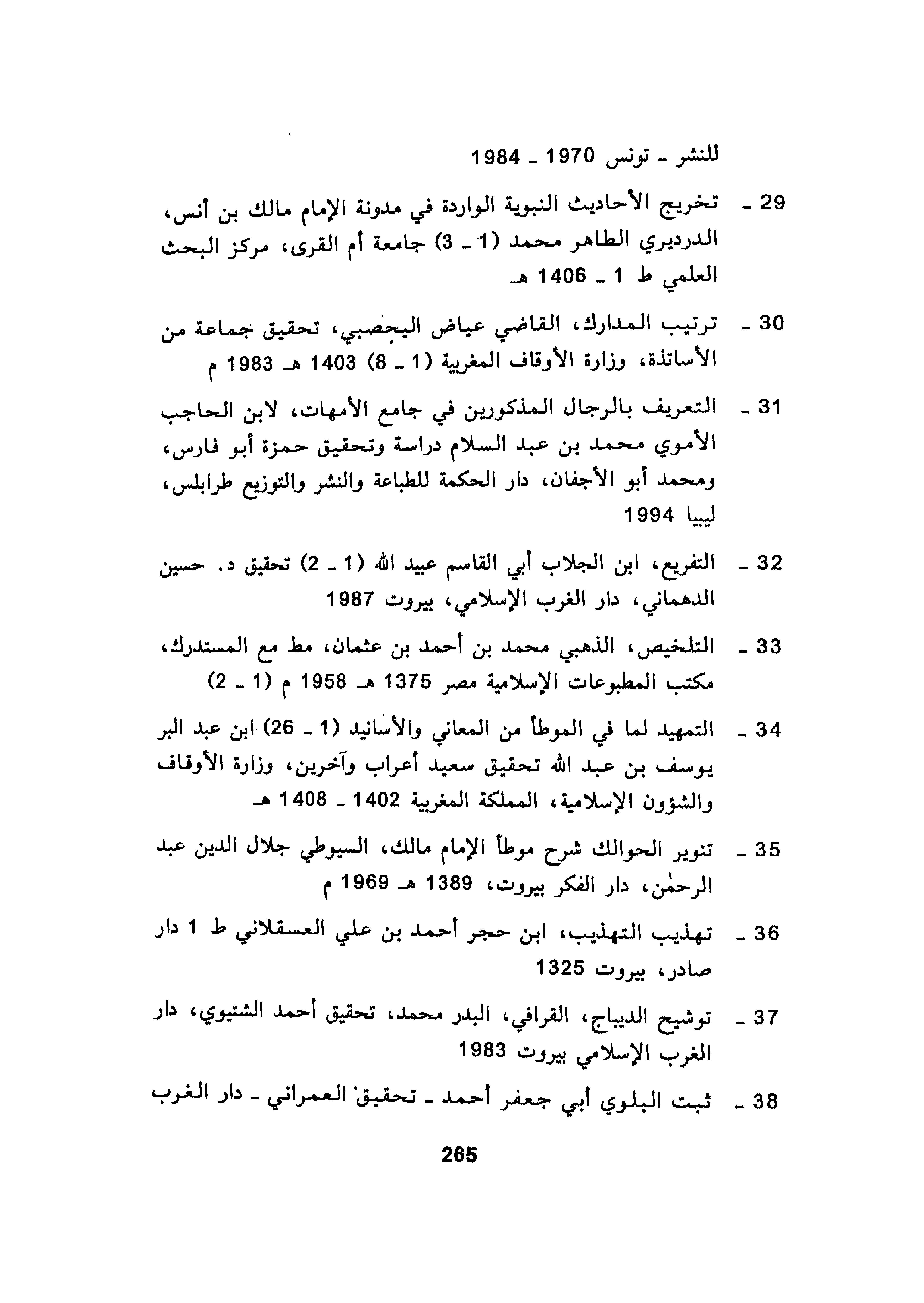 للنشر ـ تونس 1970 ـ 1984

29 ـ تخريج الأحاديث النبوية الواردة في مدونة الإمام مالك بن أنس، الدرديري الطاهر محمد (1 ـ 3) جامعة أم القرى، مركز البحث العلمي ط 1 ـ 1406 هـ

30 ـ ترتيب المدارك، القاضي عياض اليحصبي، تحقيق جماعة من الأساتذة، وزارة الأوقاف المغربية (1 ـ 8) 1403 هـ 1983 م

31 ـ التعريف بالرجال المذكورين في جامع الأمهات، لابن الحاجب الأموي محمد بن عبد السلام دراسة وتحقيق حمزة أبو فارس، ومحمد أبو الأجفان، دار الحكمة للطباعة والنشر والتوزيع طرابلس، ليبيا 1994

32 ـ التفريع، ابن الجلاب أبي القاسم عبيد الله (1 ـ 2) تحقيق د. حسين الدهماني، دار الغرب الإسلامي، بيروت 1987

33 ـ التلخيص، الذهبي محمد بن أحمد بن عثمان، مط مع المستدرك، مكتب المطبوعات الإسلامية مصر 1375 هـ 1958 م (1 ـ 2)

34 ـ التمهيد لما في الموطأ من المعاني والأسانيد (1 ـ 26) ابن عبد البر يوسف بن عبد الله تحقيق سعيد أعراب وآخرين، وزارة الأوقاف والشؤون الإسلامية، المملكة المغربية 1402 ـ 1408 هـ

35 ـ تنوير الحوالك شرح موطأ الإمام مالك، السيوطي جلال الدين عبد الرحمٰن، دار الفكر بيروت، 1389 هـ 1969 م

36 ـ تهذيب التهذيب، ابن حجر أحمد بن علي العسقلاني ط 1 دار صادر، بيروت 1325

37 ـ توشيح الديباج، القرافي، البدر محمد، تحقيق أحمد الشتيوي، دار الغرب الإسلامي بيروت 1983

38 ـ ثبت البلوي أبي جعفر أحمد ـ تحقيق العمراني ـ دار الغرب

265